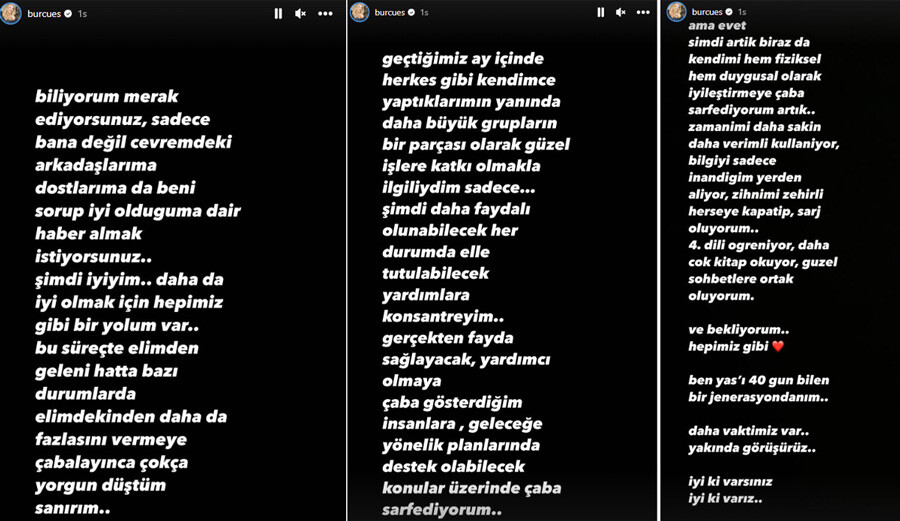 burcues 1s

biliyorum merak ediyorsunuz, sadece bana değil cevremdeki arkadaşlarıma dostlarıma da beni sorup iyi olduguma dair haber almak istiyorsunuz..
şimdi iyiyim.. daha da iyi olmak için hepimiz gibi bir yolum var..
bu süreçte elimden geleni hatta bazı durumlarda elimdekinden daha da fazlasını vermeye çabalayınca çokça yorgun düştüm sanırım..

burcues 1s

geçtiğimiz ay içinde herkes gibi kendimce yaptıklarımın yanında daha büyük grupların bir parçası olarak güzel işlere katkı olmakla ilgiliydim sadece...
şimdi daha faydalı olunabilecek her durumda elle tutulabilecek yardımlara konsantreyim..
gerçekten fayda sağlayacak, yardımcı olmaya çaba gösterdiğim insanlara , geleceğe yönelik planlarında destek olabilecek konular üzerinde çaba sarfediyorum..

burcues 1s

ama evet
simdi artik biraz da kendimi hem fiziksel hem duygusal olarak iyileştirmeye çaba sarfediyorum artık..
zamanimi daha sakin daha verimli kullaniyor, bilgiyi sadece inandigim yerden aliyor, zihnimi zehirli herseye kapatip, sarj oluyorum..
4. dili ogreniyor, daha cok kitap okuyor, guzel sohbetlere ortak oluyorum.

ve bekliyorum..
hepimiz gibi ❤️

ben yas'ı 40 gun bilen bir jenerasyondanım..

daha vaktimiz var..
yakında görüşürüz..

iyi ki varsınız
iyi ki varız..